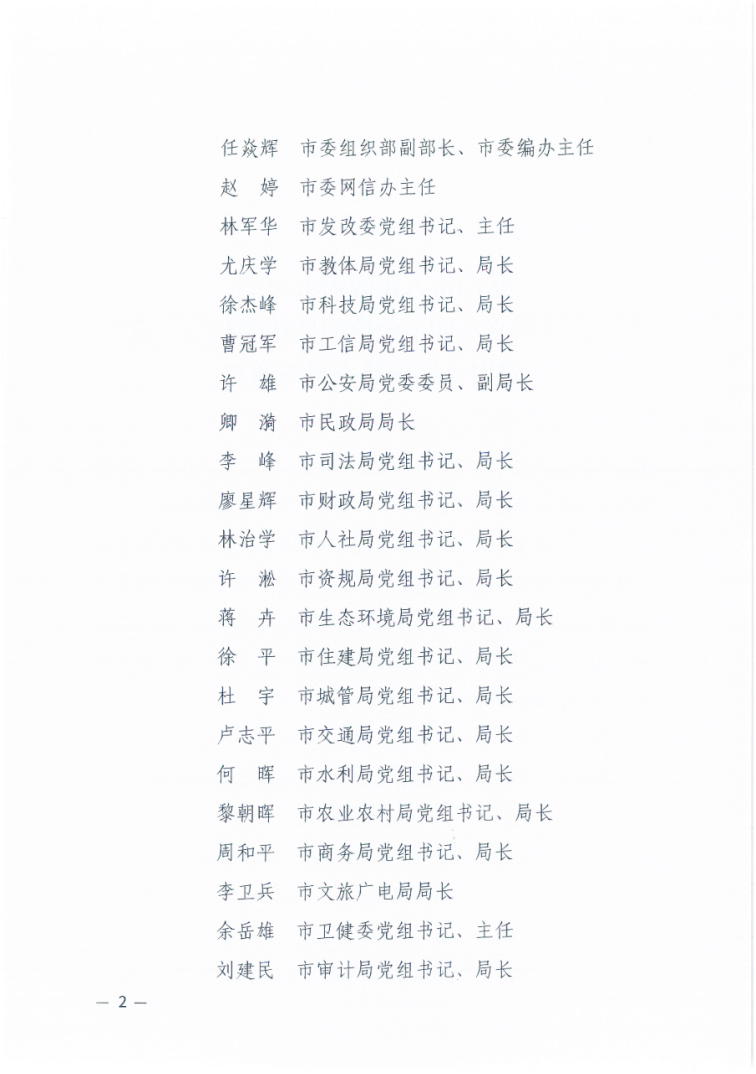 任焱辉　市委组织部副部长、市委编办主任
赵　婷　市委网信办主任
林军华　市发改委党组书记、主任
尤庆学　市教体局党组书记、局长
徐杰峰　市科技局党组书记、局长
曹冠军　市工信局党组书记、局长
许　雄　市公安局党委委员、副局长
卿　漪　市民政局局长
李　峰　市司法局党组书记、局长
廖星辉　市财政局党组书记、局长
林治学　市人社局党组书记、局长
许　淞　市资规局党组书记、局长
蒋　卉　市生态环境局党组书记、局长
徐　平　市住建局党组书记、局长
杜　宇　市城管局党组书记、局长
卢志平　市交通局党组书记、局长
何　晖　市水利局党组书记、局长
黎朝晖　市农业农村局党组书记、局长
周和平　市商务局党组书记、局长
李卫兵　市文旅广电局局长
余岳雄　市卫健委党组书记、主任
刘建民　市审计局党组书记、局长

— 2 —